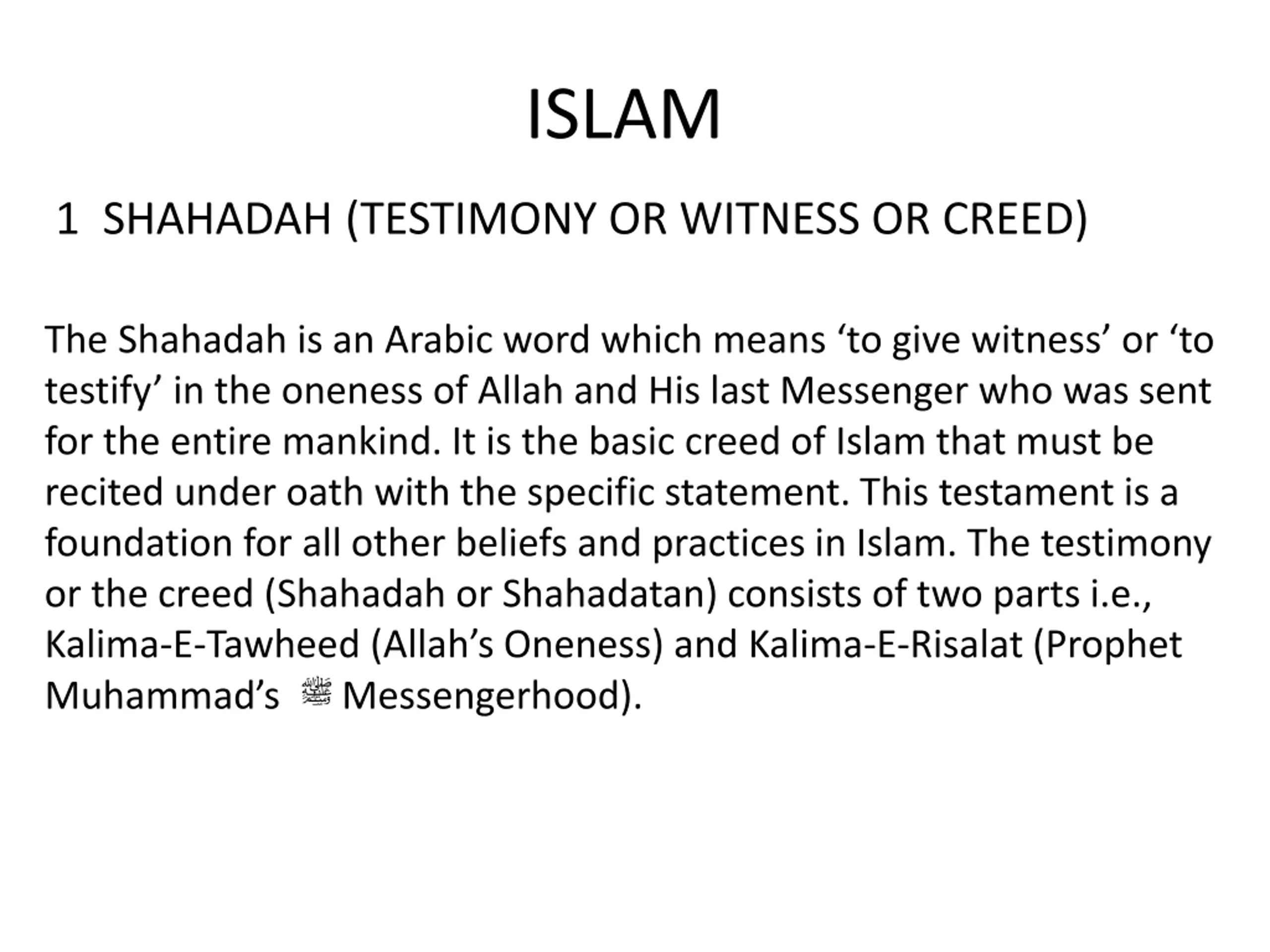 ISLAM

1 SHAHADAH (TESTIMONY OR WITNESS OR CREED)

The Shahadah is an Arabic word which means ‘to give witness’ or ‘to testify’ in the oneness of Allah and His last Messenger who was sent for the entire mankind. It is the basic creed of Islam that must be recited under oath with the specific statement. This testament is a foundation for all other beliefs and practices in Islam. The testimony or the creed (Shahadah or Shahadatan) consists of two parts i.e., Kalima-E-Tawheed (Allah’s Oneness) and Kalima-E-Risalat (Prophet Muhammad’s ﷺ Messengerhood).